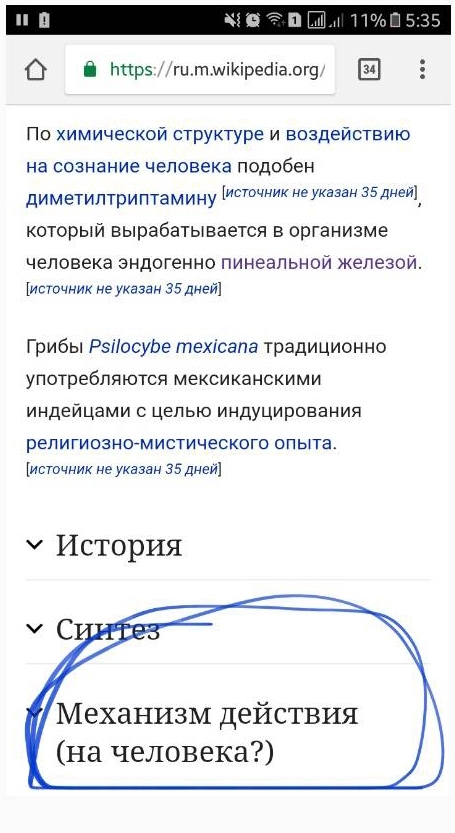 11% 5:35

https://ru.m.wikipedia.org/

34

По химической структуре и воздействию на сознание человека подобен диметилтриптамину [источник не указан 35 дней], который вырабатывается в организме человека эндогенно пинеальной железой. [источник не указан 35 дней]

Грибы Psilocybe mexicana традиционно употребляются мексиканскими индейцами с целью индуцирования религиозно-мистического опыта. [источник не указан 35 дней]

История

Синтез

Механизм действия (на человека?)